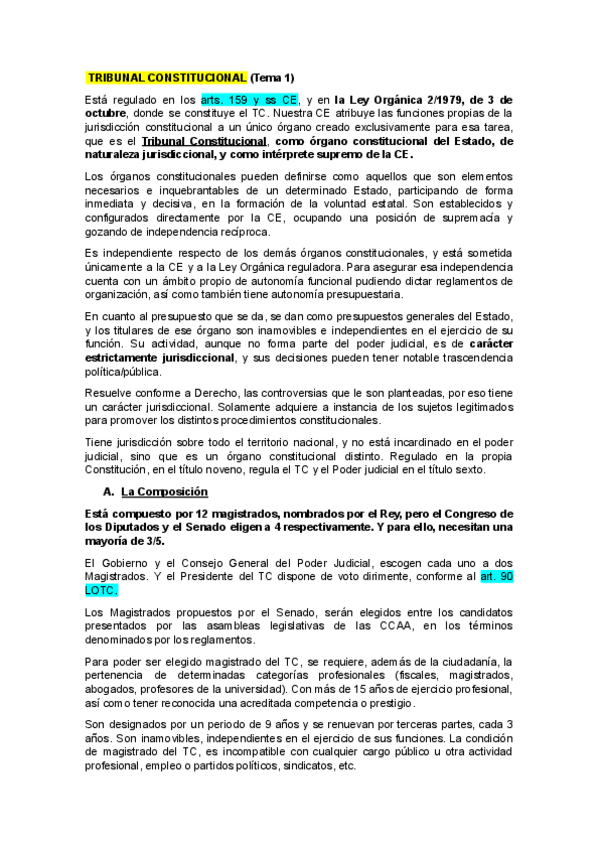 TRIBUNAL CONSTITUCIONAL (Tema 1)

Está regulado en los arts. 159 y ss CE, y en la Ley Orgánica 2/1979, de 3 de octubre, donde se constituye el TC. Nuestra CE atribuye las funciones propias de la jurisdicción constitucional a un único órgano creado exclusivamente para esa tarea, que es el Tribunal Constitucional, como órgano constitucional del Estado, de naturaleza jurisdiccional, y como intérprete supremo de la CE.

Los órganos constitucionales pueden definirse como aquellos que son elementos necesarios e inquebrantables de un determinado Estado, participando de forma inmediata y decisiva, en la formación de la voluntad estatal. Son establecidos y configurados directamente por la CE, ocupando una posición de supremacía y gozando de independencia recíproca.

Es independiente respecto de los demás órganos constitucionales, y está sometida únicamente a la CE y a la Ley Orgánica reguladora. Para asegurar esa independencia cuenta con un ámbito propio de autonomía funcional pudiendo dictar reglamentos de organización, así como también tiene autonomía presupuestaria.

En cuanto al presupuesto que se da, se dan como presupuestos generales del Estado, y los titulares de ese órgano son inamovibles e independientes en el ejercicio de su función. Su actividad, aunque no forma parte del poder judicial, es de carácter estrictamente jurisdiccional, y sus decisiones pueden tener notable trascendencia política/pública.

Resuelve conforme a Derecho, las controversias que le son planteadas, por eso tiene un carácter jurisdiccional. Solamente adquiere a instancia de los sujetos legitimados para promover los distintos procedimientos constitucionales.

Tiene jurisdicción sobre todo el territorio nacional, y no está incardinado en el poder judicial, sino que es un órgano constitucional distinto. Regulado en la propia Constitución, en el título noveno, regula el TC y el Poder judicial en el título sexto.

A. La Composición

Está compuesto por 12 magistrados, nombrados por el Rey, pero el Congreso de los Diputados y el Senado eligen a 4 respectivamente. Y para ello, necesitan una mayoría de 3/5.

El Gobierno y el Consejo General del Poder Judicial, escogen cada uno a dos Magistrados. Y el Presidente del TC dispone de voto dirimente, conforme al art. 90 LOTC.

Los Magistrados propuestos por el Senado, serán elegidos entre los candidatos presentados por las asambleas legislativas de las CCAA, en los términos denominados por los reglamentos.

Para poder ser elegido magistrado del TC, se requiere, además de la ciudadanía, la pertenencia de determinadas categorías profesionales (fiscales, magistrados, abogados, profesores de la universidad). Con más de 15 años de ejercicio profesional, así como tener reconocida una acreditada competencia o prestigio.

Son designados por un periodo de 9 años y se renuevan por terceras partes, cada 3 años. Son inamovibles, independientes en el ejercicio de sus funciones. La condición de magistrado del TC, es incompatible con cualquier cargo público u otra actividad profesional, empleo o partidos políticos, sindicatos, etc.